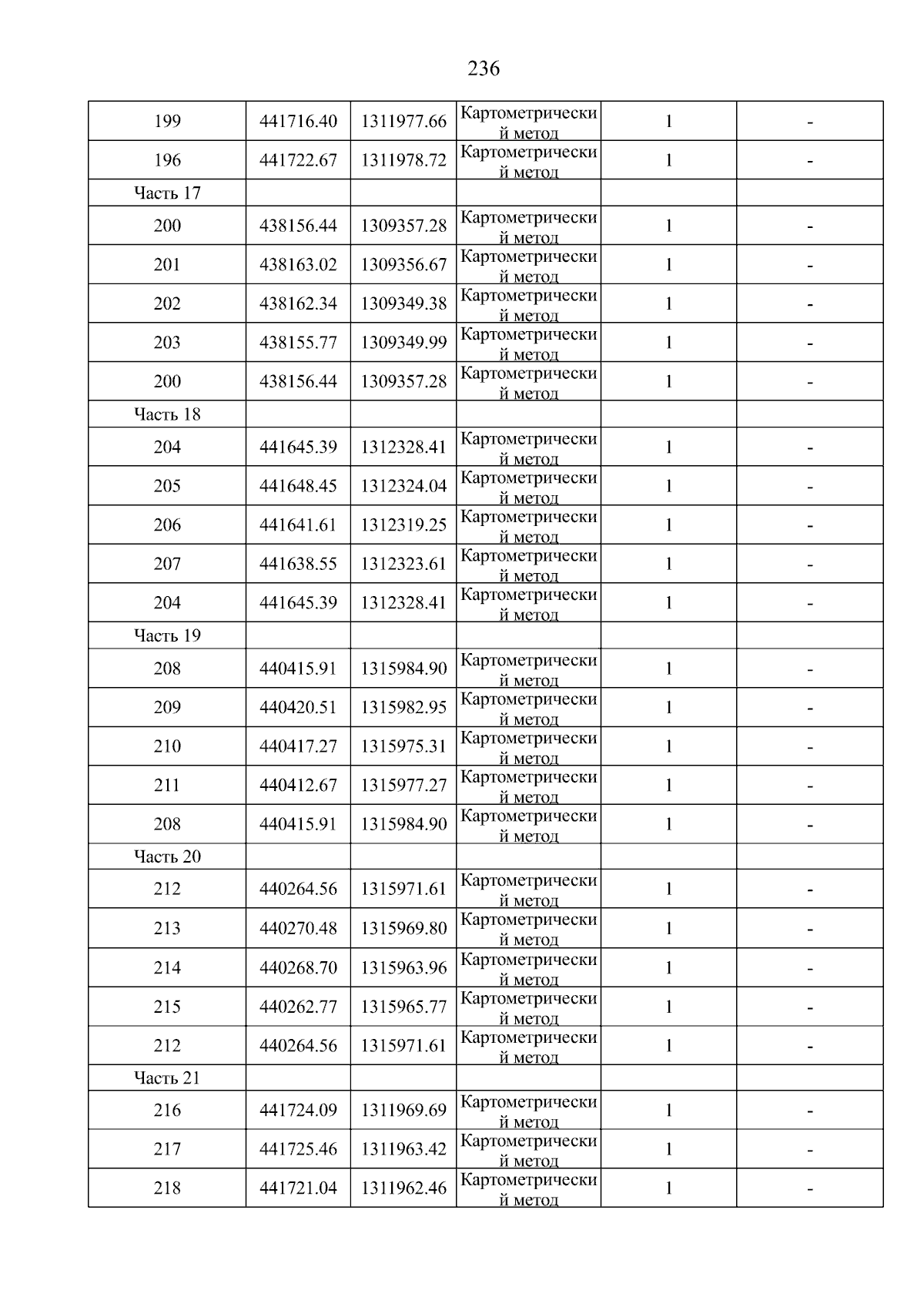 236

| | | | | | |
|---|---|---|---|---|---|
| 199 | 441716.40 | 1311977.66 | Картометрический метод | 1 | - |
| 196 | 441722.67 | 1311978.72 | Картометрический метод | 1 | - |
| Часть 17 | | | | | |
| 200 | 438156.44 | 1309357.28 | Картометрический метод | 1 | - |
| 201 | 438163.02 | 1309356.67 | Картометрический метод | 1 | - |
| 202 | 438162.34 | 1309349.38 | Картометрический метод | 1 | - |
| 203 | 438155.77 | 1309349.99 | Картометрический метод | 1 | - |
| 200 | 438156.44 | 1309357.28 | Картометрический метод | 1 | - |
| Часть 18 | | | | | |
| 204 | 441645.39 | 1312328.41 | Картометрический метод | 1 | - |
| 205 | 441648.45 | 1312324.04 | Картометрический метод | 1 | - |
| 206 | 441641.61 | 1312319.25 | Картометрический метод | 1 | - |
| 207 | 441638.55 | 1312323.61 | Картометрический метод | 1 | - |
| 204 | 441645.39 | 1312328.41 | Картометрический метод | 1 | - |
| Часть 19 | | | | | |
| 208 | 440415.91 | 1315984.90 | Картометрический метод | 1 | - |
| 209 | 440420.51 | 1315982.95 | Картометрический метод | 1 | - |
| 210 | 440417.27 | 1315975.31 | Картометрический метод | 1 | - |
| 211 | 440412.67 | 1315977.27 | Картометрический метод | 1 | - |
| 208 | 440415.91 | 1315984.90 | Картометрический метод | 1 | - |
| Часть 20 | | | | | |
| 212 | 440264.56 | 1315971.61 | Картометрический метод | 1 | - |
| 213 | 440270.48 | 1315969.80 | Картометрический метод | 1 | - |
| 214 | 440268.70 | 1315963.96 | Картометрический метод | 1 | - |
| 215 | 440262.77 | 1315965.77 | Картометрический метод | 1 | - |
| 212 | 440264.56 | 1315971.61 | Картометрический метод | 1 | - |
| Часть 21 | | | | | |
| 216 | 441724.09 | 1311969.69 | Картометрический метод | 1 | - |
| 217 | 441725.46 | 1311963.42 | Картометрический метод | 1 | - |
| 218 | 441721.04 | 1311962.46 | Картометрический метод | 1 | - |